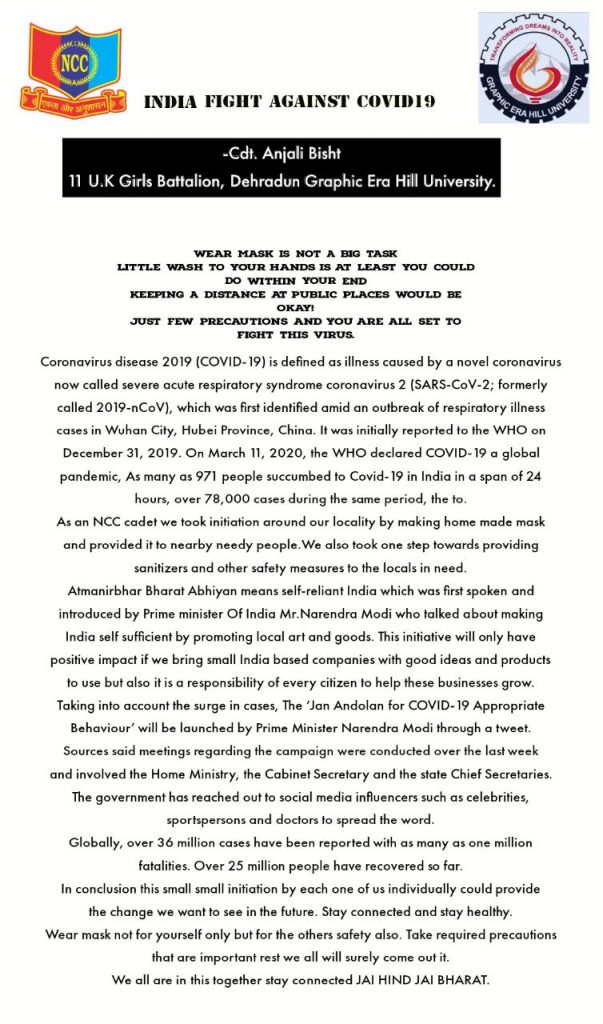 NCC
एकता और अनुशासन

INDIA FIGHT AGAINST COVID19

TRANSFORMING DREAMS INTO REALITY
GRAPHIC ERA HILL UNIVERSITY

-Cdt. Anjali Bisht
11 U.K Girls Battalion, Dehradun Graphic Era Hill University.

WEAR MASK IS NOT A BIG TASK
LITTLE WASH TO YOUR HANDS IS AT LEAST YOU COULD DO WITHIN YOUR END
KEEPING A DISTANCE AT PUBLIC PLACES WOULD BE OKAY!
JUST FEW PRECAUTIONS AND YOU ARE ALL SET TO FIGHT THIS VIRUS.

Coronavirus disease 2019 (COVID-19) is defined as illness caused by a novel coronavirus now called severe acute respiratory syndrome coronavirus 2 (SARS-CoV-2; formerly called 2019-nCoV), which was first identified amid an outbreak of respiratory illness cases in Wuhan City, Hubei Province, China. It was initially reported to the WHO on December 31, 2019. On March 11, 2020, the WHO declared COVID-19 a global pandemic, As many as 971 people succumbed to Covid-19 in India in a span of 24 hours, over 78,000 cases during the same period, the to.

As an NCC cadet we took initiation around our locality by making home made mask and provided it to nearby needy people.We also took one step towards providing sanitizers and other safety measures to the locals in need.

Atmanirbhar Bharat Abhiyan means self-reliant India which was first spoken and introduced by Prime minister Of India Mr.Narendra Modi who talked about making India self sufficient by promoting local art and goods. This initiative will only have positive impact if we bring small India based companies with good ideas and products to use but also it is a responsibility of every citizen to help these businesses grow.

Taking into account the surge in cases, The 'Jan Andolan for COVID-19 Appropriate Behaviour' will be launched by Prime Minister Narendra Modi through a tweet. Sources said meetings regarding the campaign were conducted over the last week and involved the Home Ministry, the Cabinet Secretary and the state Chief Secretaries. The government has reached out to social media influencers such as celebrities, sportspersons and doctors to spread the word.

Globally, over 36 million cases have been reported with as many as one million fatalities. Over 25 million people have recovered so far.

In conclusion this small small initiation by each one of us individually could provide the change we want to see in the future. Stay connected and stay healthy.

Wear mask not for yourself only but for the others safety also. Take required precautions that are important rest we all will surely come out it.

We all are in this together stay connected JAI HIND JAI BHARAT.